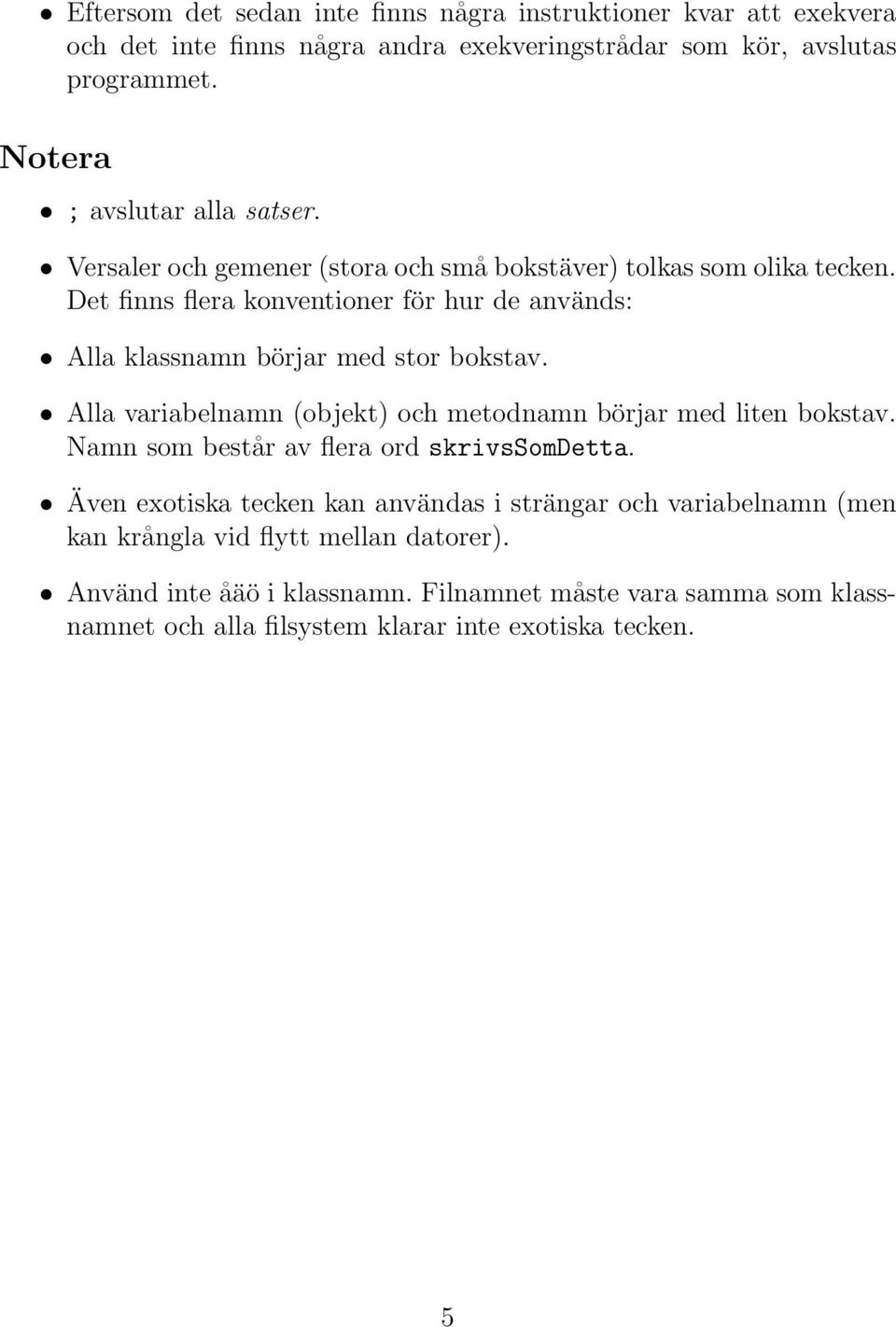 • Eftersom det sedan inte finns några instruktioner kvar att exekvera och det inte finns några andra exekveringstrådar som kör, avslutas programmet.

Notera

• ; avslutar alla satser.

• Versaler och gemener (stora och små bokstäver) tolkas som olika tecken. Det finns flera konventioner för hur de används:

• Alla klassnamn börjar med stor bokstav.

• Alla variabelnamn (objekt) och metodnamn börjar med liten bokstav. Namn som består av flera ord skrivsSomDetta.

• Även exotiska tecken kan användas i strängar och variabelnamn (men kan krångla vid flytt mellan datorer).

• Använd inte åäö i klassnamn. Filnamnet måste vara samma som klassnamnet och alla filsystem klarar inte exotiska tecken.

5